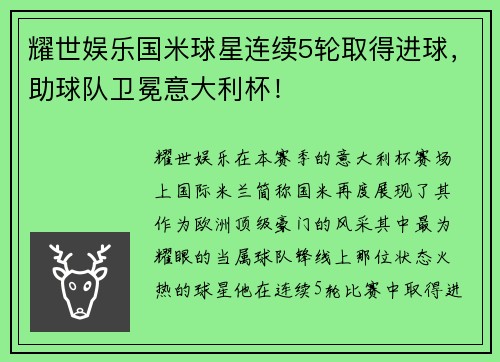 耀世娱乐国米球星连续5轮取得进球，助球队卫冕意大利杯！

耀世娱乐在本赛季的意大利杯赛场上国际米兰简称国米再度展现了其作为欧洲顶级豪门的风采其中最为耀眼的当属球队锋线上那位状态火热的球星他在连续5轮比赛中取得进